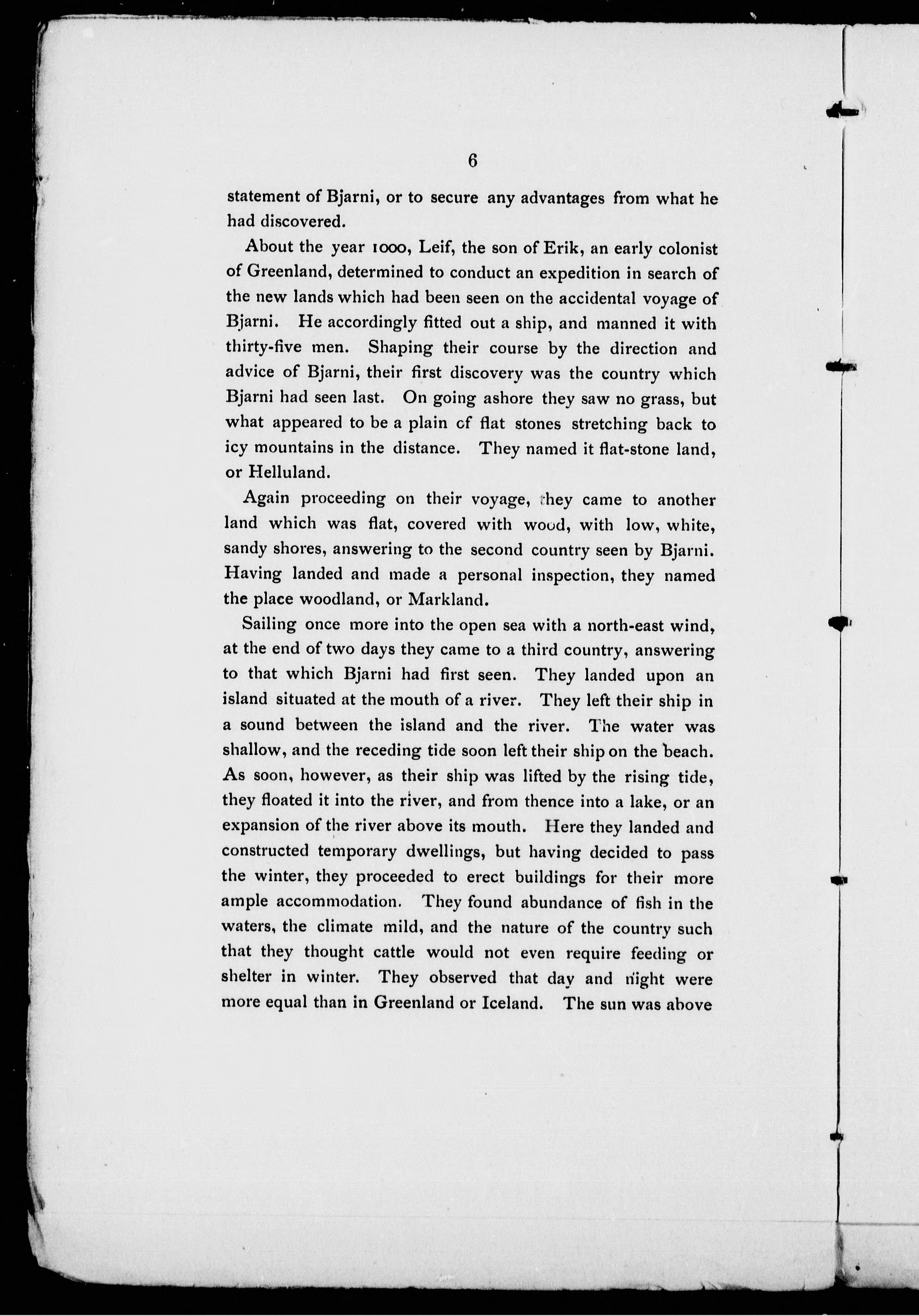 6

statement of Bjarni, or to secure any advantages from what he had discovered.

About the year 1000, Leif, the son of Erik, an early colonist of Greenland, determined to conduct an expedition in search of the new lands which had been seen on the accidental voyage of Bjarni. He accordingly fitted out a ship, and manned it with thirty-five men. Shaping their course by the direction and advice of Bjarni, their first discovery was the country which Bjarni had seen last. On going ashore they saw no grass, but what appeared to be a plain of flat stones stretching back to icy mountains in the distance. They named it flat-stone land, or Helluland.

Again proceeding on their voyage, they came to another land which was flat, covered with wood, with low, white, sandy shores, answering to the second country seen by Bjarni. Having landed and made a personal inspection, they named the place woodland, or Markland.

Sailing once more into the open sea with a north-east wind, at the end of two days they came to a third country, answering to that which Bjarni had first seen. They landed upon an island situated at the mouth of a river. They left their ship in a sound between the island and the river. The water was shallow, and the receding tide soon left their ship on the beach. As soon, however, as their ship was lifted by the rising tide, they floated it into the river, and from thence into a lake, or an expansion of the river above its mouth. Here they landed and constructed temporary dwellings, but having decided to pass the winter, they proceeded to erect buildings for their more ample accommodation. They found abundance of fish in the waters, the climate mild, and the nature of the country such that they thought cattle would not even require feeding or shelter in winter. They observed that day and night were more equal than in Greenland or Iceland. The sun was above